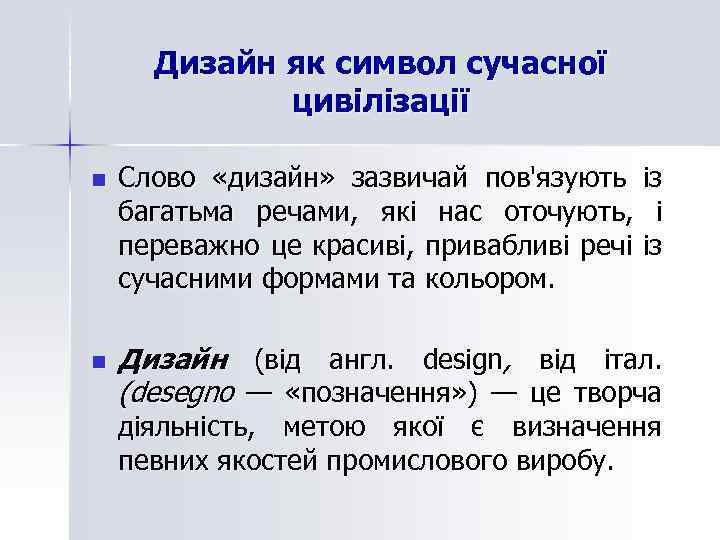 Дизайн як символ сучасної цивілізації

Слово «дизайн» зазвичай пов'язують із багатьма речами, які нас оточують, і переважно це красиві, привабливі речі із сучасними формами та кольором.

Дизайн (від англ. design, від італ. (desegno — «позначення») — це творча діяльність, метою якої є визначення певних якостей промислового виробу.